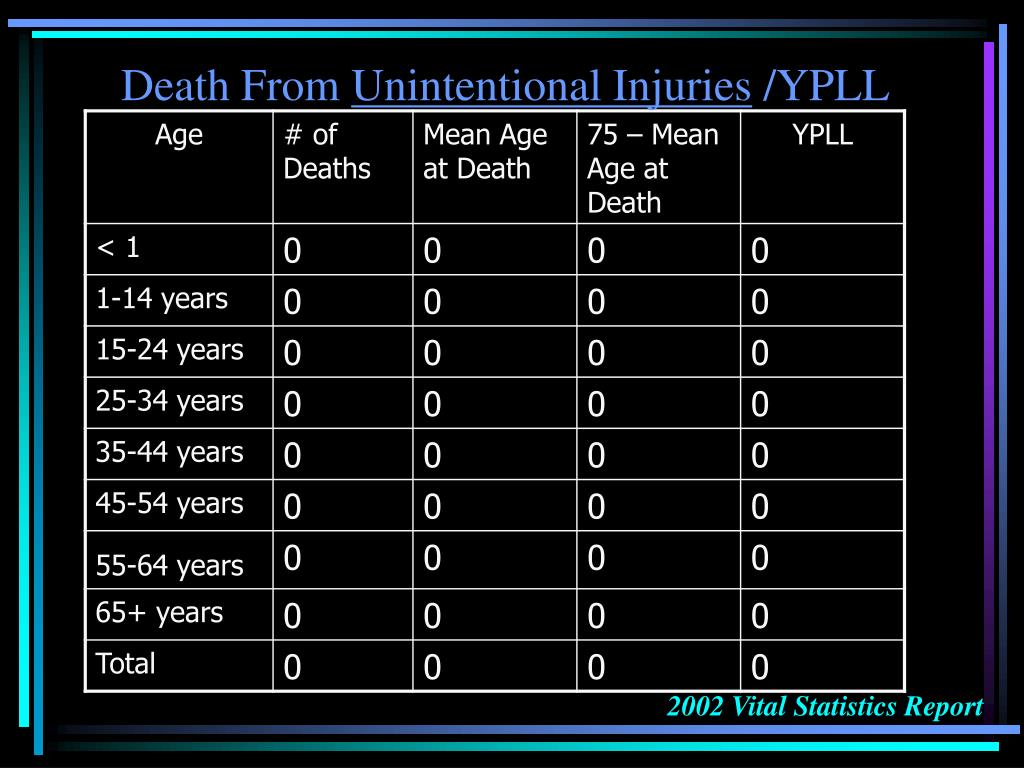 Death From Unintentional Injuries /YPLL

| Age | # of Deaths | Mean Age at Death | 75 – Mean Age at Death | YPLL |
|---|---|---|---|---|
| < 1 | 0 | 0 | 0 | 0 |
| 1-14 years | 0 | 0 | 0 | 0 |
| 15-24 years | 0 | 0 | 0 | 0 |
| 25-34 years | 0 | 0 | 0 | 0 |
| 35-44 years | 0 | 0 | 0 | 0 |
| 45-54 years | 0 | 0 | 0 | 0 |
| 55-64 years | 0 | 0 | 0 | 0 |
| 65+ years | 0 | 0 | 0 | 0 |
| Total | 0 | 0 | 0 | 0 |

2002 Vital Statistics Report